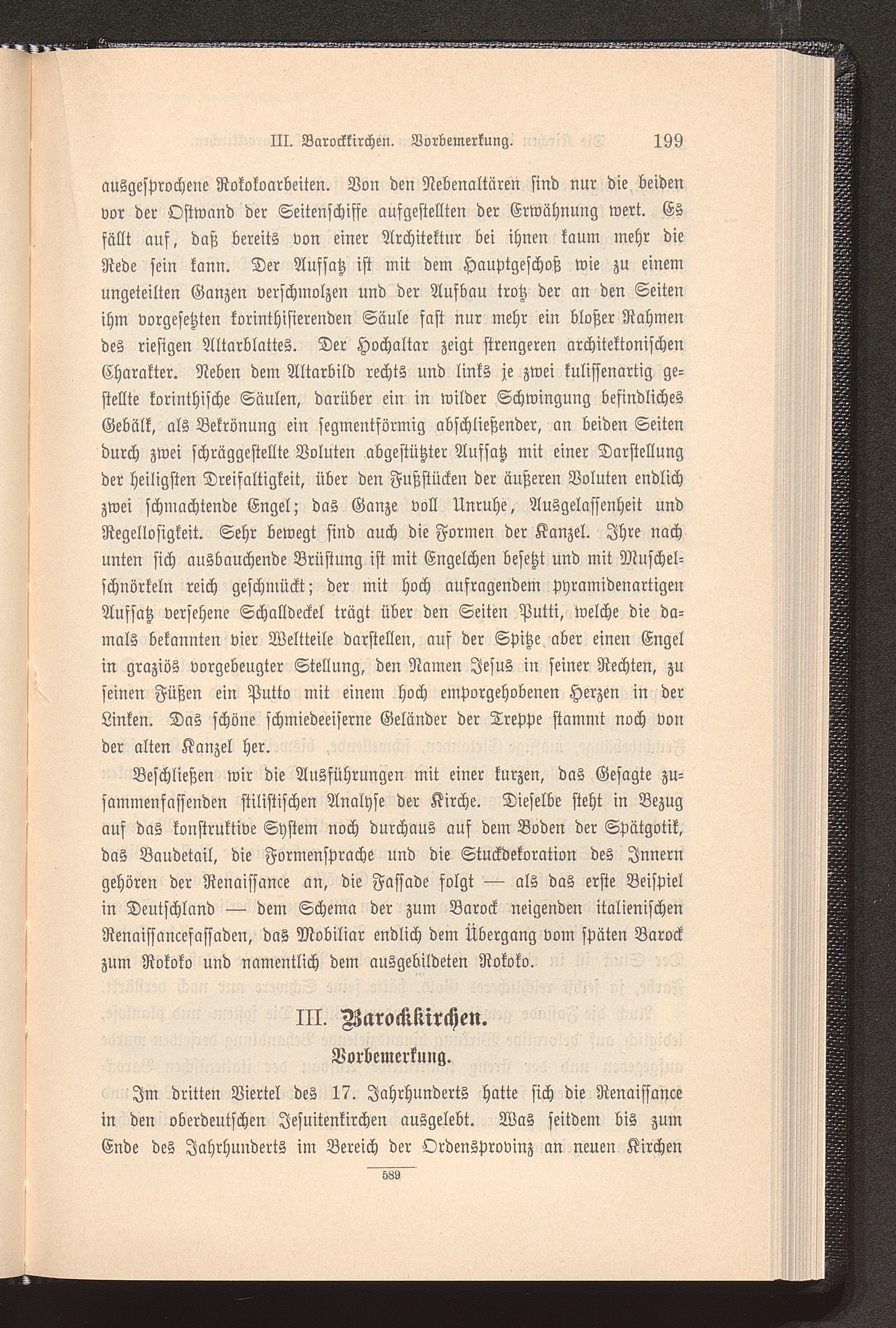 III. Barockkirchen. Vorbemerkung. 199

ausgesprochene Rokokoarbeiten. Von den Nebenaltären sind nur die beiden vor der Ostwand der Seitenschiffe aufgestellten der Erwähnung wert. Es fällt auf, daß bereits von einer Architektur bei ihnen kaum mehr die Rede sein kann. Der Aufsatz ist mit dem Hauptgeschoß wie zu einem ungeteilten Ganzen verschmolzen und der Aufbau trotz der an den Seiten ihm vorgesetzten korinthisierenden Säule fast nur mehr ein bloßer Rahmen des riesigen Altarblattes. Der Hochaltar zeigt strengeren architektonischen Charakter. Neben dem Altarbild rechts und links je zwei kulissenartig gestellte korinthische Säulen, darüber ein in wilder Schwingung befindliches Gebälk, als Bekrönung ein segmentförmig abschließender, an beiden Seiten durch zwei schräggestellte Voluten abgestützter Aufsatz mit einer Darstellung der heiligsten Dreifaltigkeit, über den Fußstücken der äußeren Voluten endlich zwei schmachtende Engel; das Ganze voll Unruhe, Ausgelassenheit und Regellosigkeit. Sehr bewegt sind auch die Formen der Kanzel. Ihre nach unten sich ausbauchende Brüstung ist mit Engelchen besetzt und mit Muschelschnörkeln reich geschmückt; der mit hoch aufragendem pyramidenartigen Aufsatz versehene Schalldeckel trägt über den Seiten Putti, welche die damals bekannten vier Weltteile darstellen, auf der Spitze aber einen Engel in graziös vorgebeugter Stellung, den Namen Jesus in seiner Rechten, zu seinen Füßen ein Putto mit einem hoch emporgehobenen Herzen in der Linken. Das schöne schmiedeeiserne Geländer der Treppe stammt noch von der alten Kanzel her.

Beschließen wir die Ausführungen mit einer kurzen, das Gesagte zusammenfassenden stilistischen Analyse der Kirche. Dieselbe steht in Bezug auf das konstruktive System noch durchaus auf dem Boden der Spätgotik, das Baudetail, die Formensprache und die Stuckdekoration des Innern gehören der Renaissance an, die Fassade folgt — als das erste Beispiel in Deutschland — dem Schema der zum Barock neigenden italienischen Renaissancefassaden, das Mobiliar endlich dem Übergang vom späten Barock zum Rokoko und namentlich dem ausgebildeten Rokoko.

III. Barockkirchen.
Vorbemerkung.

Im dritten Viertel des 17. Jahrhunderts hatte sich die Renaissance in den oberdeutschen Jesuitenkirchen ausgelebt. Was seitdem bis zum Ende des Jahrhunderts im Bereich der Ordensprovinz an neuen Kirchen

589